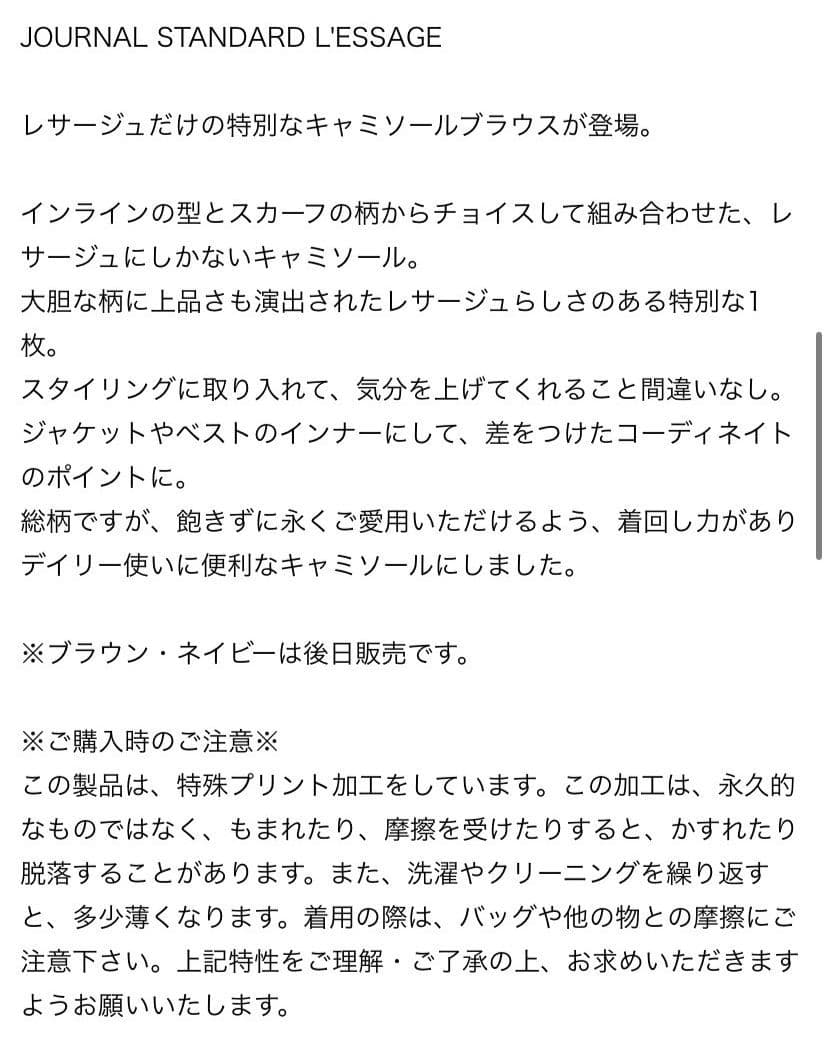 JOURNAL STANDARD L'ESSAGE

レサージュだけの特別なキャミソールブラウスが登場。

インラインの型とスカーフの柄からチョイスして組み合わせた、レサージュにしかないキャミソール。
大胆な柄に上品さも演出されたレサージュらしさのある特別な1枚。
スタイリングに取り入れて、気分を上げてくれること間違いなし。
ジャケットやベストのインナーにして、差をつけたコーディネイトのポイントに。
総柄ですが、飽きずに永くご愛用いただけるよう、着回し力がありデイリー使いに便利なキャミソールにしました。

※ブラウン・ネイビーは後日販売です。

※ご購入時のご注意※
この製品は、特殊プリント加工をしています。この加工は、永久的なものではなく、もまれたり、摩擦を受けたりすると、かすれたり脱落することがあります。また、洗濯やクリーニングを繰り返すと、多少薄くなります。着用の際は、バッグや他の物との摩擦にご注意下さい。上記特性をご理解・ご了承の上、お求めいただきますようお願いいたします。